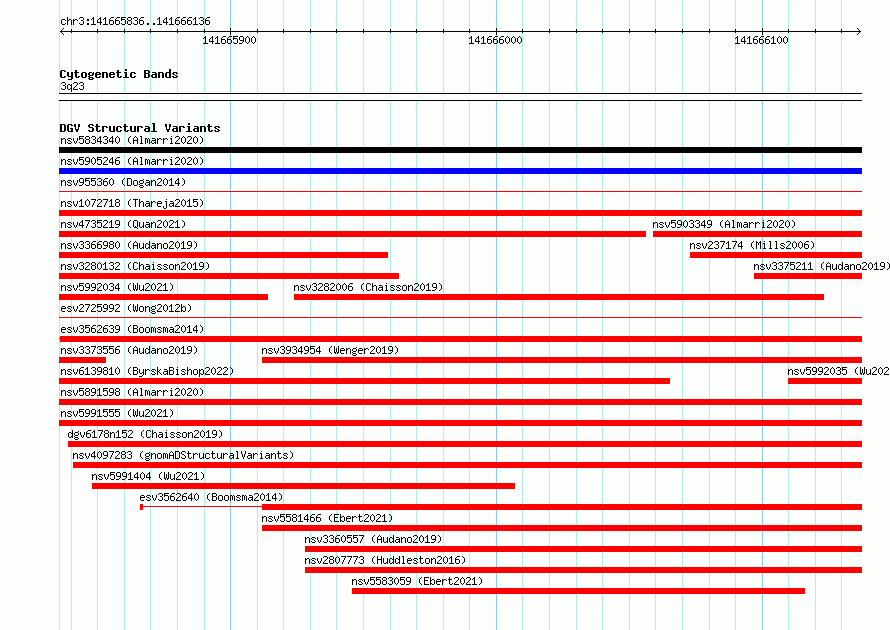 chr3:141665836..141666136

141665900 141666000 141666100

Cytogenetic Bands
3q23

DGV Structural Variants
nsv5834340 (Almarri2020)
nsv5905246 (Almarri2020)
nsv955360 (Dogan2014)
nsv1072718 (Thareja2015)
nsv4735219 (Quan2021)
nsv5903349 (Almarri2020)
nsv3366980 (Audano2019)
nsv237174 (Mills2006)
nsv3280132 (Chaisson2019)
nsv3375211 (Audano2019)
nsv5992034 (Wu2021)
nsv3282006 (Chaisson2019)
esv2725992 (Wong2012b)
esv3562639 (Boomsma2014)
nsv3373556 (Audano2019)
nsv3934954 (Wenger2019)
nsv6139810 (ByrskaBishop2022)
nsv5992035 (Wu202
nsv5891598 (Almarri2020)
nsv5991555 (Wu2021)
dgv6178n152 (Chaisson2019)
nsv4097283 (gnomADStructuralVariants)
nsv5991404 (Wu2021)
esv3562640 (Boomsma2014)
nsv5581466 (Ebert2021)
nsv3360557 (Audano2019)
nsv2807773 (Huddleston2016)
nsv5583059 (Ebert2021)